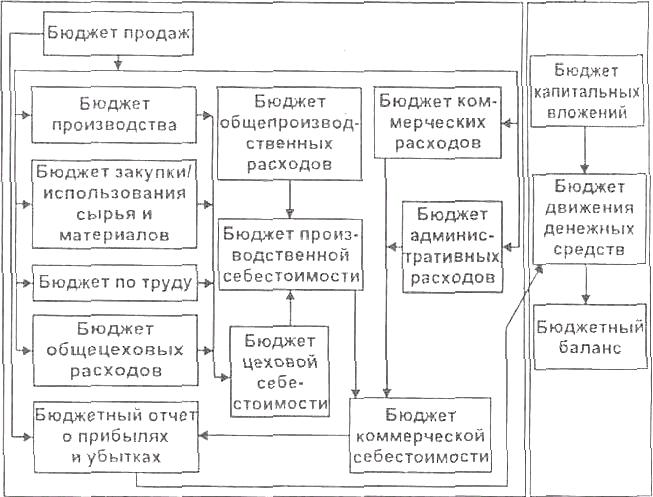 Бюджет продаж

Бюджет производства

Бюджет закупки/ использования сырья и материалов

Бюджет по труду

Бюджет общецеховых расходов

Бюджетный отчет о прибылях и убытках

Бюджет общепроизводственных расходов

Бюджет производственной себестоимости

Бюджет цеховой себестоимости

Бюджет коммерческих расходов

Бюджет административных расходов

Бюджет коммерческой себестоимости

Бюджет капитальных вложений

Бюджет движения денежных средств

Бюджетный баланс